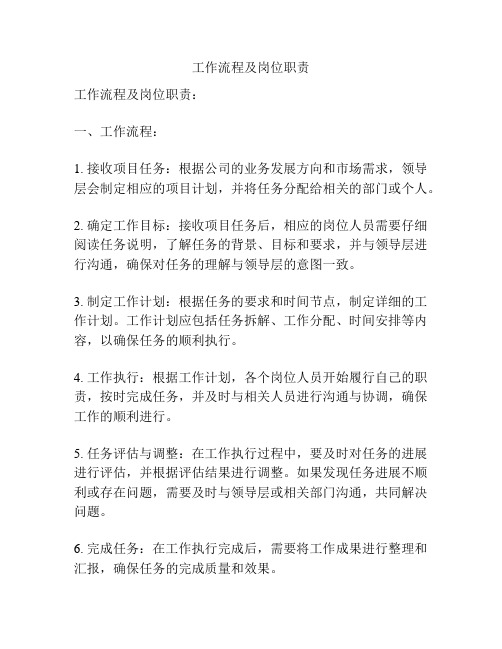 工作流程及岗位职责

工作流程及岗位职责：

一、工作流程：

1. 接收项目任务：根据公司的业务发展方向和市场需求，领导层会制定相应的项目计划，并将任务分配给相关的部门或个人。

2. 确定工作目标：接收项目任务后，相应的岗位人员需要仔细阅读任务说明，了解任务的背景、目标和要求，并与领导层进行沟通，确保对任务的理解与领导层的意图一致。

3. 制定工作计划：根据任务的要求和时间节点，制定详细的工作计划。工作计划应包括任务拆解、工作分配、时间安排等内容，以确保任务的顺利执行。

4. 工作执行：根据工作计划，各个岗位人员开始履行自己的职责，按时完成任务，并及时与相关人员进行沟通与协调，确保工作的顺利进行。

5. 任务评估与调整：在工作执行过程中，要及时对任务的进展进行评估，并根据评估结果进行调整。如果发现任务进展不顺利或存在问题，需要及时与领导层或相关部门沟通，共同解决问题。

6. 完成任务：在工作执行完成后，需要将工作成果进行整理和汇报，确保任务的完成质量和效果。